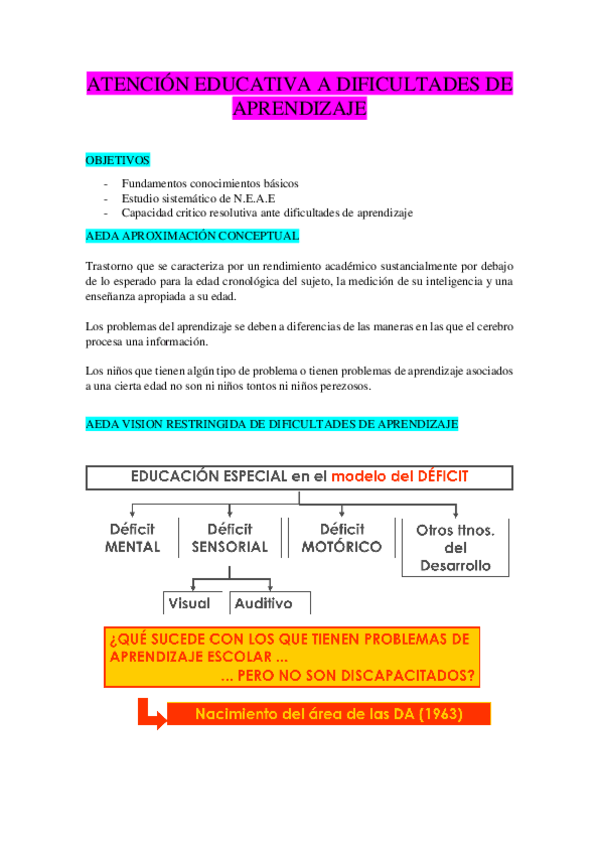 ATENCIÓN EDUCATIVA A DIFICULTADES DE APRENDIZAJE

OBJETIVOS

- Fundamentos conocimientos básicos
- Estudio sistemático de N.E.A.E
- Capacidad critico resolutiva ante dificultades de aprendizaje

AEDA APROXIMACIÓN CONCEPTUAL

Trastorno que se caracteriza por un rendimiento académico sustancialmente por debajo de lo esperado para la edad cronológica del sujeto, la medición de su inteligencia y una enseñanza apropiada a su edad.

Los problemas del aprendizaje se deben a diferencias de las maneras en las que el cerebro procesa una información.

Los niños que tienen algún tipo de problema o tienen problemas de aprendizaje asociados a una cierta edad no son ni niños tontos ni niños perezosos.

AEDA VISION RESTRINGIDA DE DIFICULTADES DE APRENDIZAJE

EDUCACIÓN ESPECIAL en el modelo del DÉFICIT

Déficit MENTAL

Déficit SENSORIAL

Déficit MOTÓRICO

Otros ttnos. del Desarrollo

Visual

Auditivo

¿QUÉ SUCEDE CON LOS QUE TIENEN PROBLEMAS DE APRENDIZAJE ESCOLAR ...
... PERO NO SON DISCAPACITADOS?

Nacimiento del área de las DA (1963)